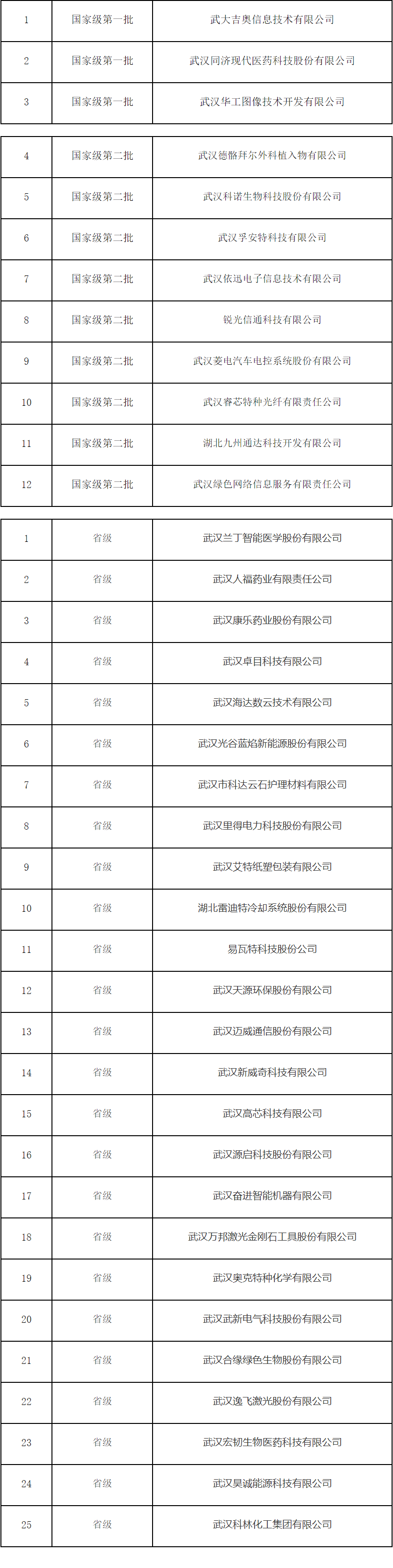 | 1 | 国家级第一批 | 武大吉奥信息技术有限公司 |
|---|---|---|
| 2 | 国家级第一批 | 武汉同济现代医药科技股份有限公司 |
| 3 | 国家级第一批 | 武汉华工图像技术开发有限公司 |

| 4 | 国家级第二批 | 武汉德骼拜尔外科植入物有限公司 |
|---|---|---|
| 5 | 国家级第二批 | 武汉科诺生物科技股份有限公司 |
| 6 | 国家级第二批 | 武汉孚安特科技有限公司 |
| 7 | 国家级第二批 | 武汉依迅电子信息技术有限公司 |
| 8 | 国家级第二批 | 锐光信通科技有限公司 |
| 9 | 国家级第二批 | 武汉菱电汽车电控系统股份有限公司 |
| 10 | 国家级第二批 | 武汉睿芯特种光纤有限责任公司 |
| 11 | 国家级第二批 | 湖北九州通达科技开发有限公司 |
| 12 | 国家级第二批 | 武汉绿色网络信息服务有限责任公司 |

| 1 | 省级 | 武汉兰丁智能医学股份有限公司 |
|---|---|---|
| 2 | 省级 | 武汉人福药业有限责任公司 |
| 3 | 省级 | 武汉康乐药业股份有限公司 |
| 4 | 省级 | 武汉卓目科技有限公司 |
| 5 | 省级 | 武汉海达数云技术有限公司 |
| 6 | 省级 | 武汉光谷蓝焰新能源股份有限公司 |
| 7 | 省级 | 武汉市科达云石护理材料有限公司 |
| 8 | 省级 | 武汉里得电力科技股份有限公司 |
| 9 | 省级 | 武汉艾特纸塑包装有限公司 |
| 10 | 省级 | 湖北雷迪特冷却系统股份有限公司 |
| 11 | 省级 | 易瓦特科技股份公司 |
| 12 | 省级 | 武汉天源环保股份有限公司 |
| 13 | 省级 | 武汉迈威通信股份有限公司 |
| 14 | 省级 | 武汉新威奇科技有限公司 |
| 15 | 省级 | 武汉高芯科技有限公司 |
| 16 | 省级 | 武汉源启科技股份有限公司 |
| 17 | 省级 | 武汉奋进智能机器有限公司 |
| 18 | 省级 | 武汉万邦激光金刚石工具股份有限公司 |
| 19 | 省级 | 武汉奥克特种化学有限公司 |
| 20 | 省级 | 武汉武新电气科技股份有限公司 |
| 21 | 省级 | 武汉合缘绿色生物股份有限公司 |
| 22 | 省级 | 武汉逸飞激光股份有限公司 |
| 23 | 省级 | 武汉宏韧生物医药科技有限公司 |
| 24 | 省级 | 武汉昊诚能源科技有限公司 |
| 25 | 省级 | 武汉科林化工集团有限公司 |